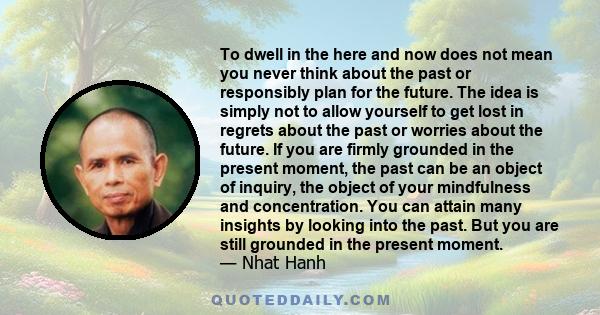 To dwell in the here and now does not mean you never think about the past or responsibly plan for the future. The idea is simply not to allow yourself to get lost in regrets about the past or worries about the future. If you are firmly grounded in the present moment, the past can be an object of inquiry, the object of your mindfulness and concentration. You can attain many insights by looking into the past. But you are still grounded in the present moment.
— Nhat Hanh

QUOTEDDAILY.COM